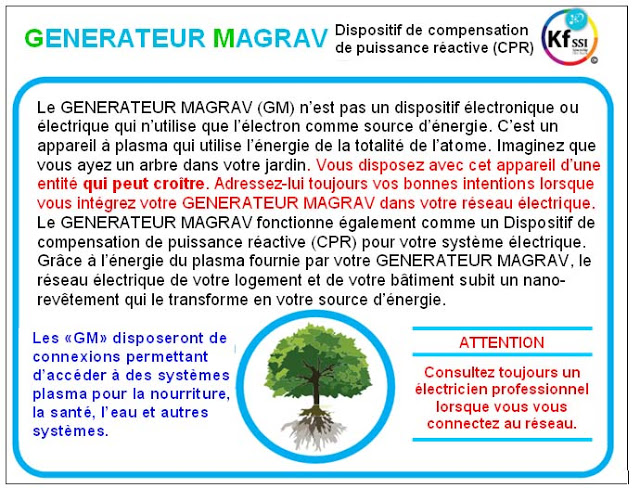 GENERATEUR MAGRAV

Dispositif de compensation de puissance réactive (CPR)

Kf SSI

Le GENERATEUR MAGRAV (GM) n'est pas un dispositif électronique ou électrique qui n'utilise que l'électron comme source d'énergie. C'est un appareil à plasma qui utilise l'énergie de la totalité de l'atome. Imaginez que vous ayez un arbre dans votre jardin. Vous disposez avec cet appareil d'une entité qui peut croître. Adressez-lui toujours vos bonnes intentions lorsque vous intégrez votre GENERATEUR MAGRAV dans votre réseau électrique. Le GENERATEUR MAGRAV fonctionne également comme un Dispositif de compensation de puissance réactive (CPR) pour votre système électrique. Grâce à l'énergie du plasma fournie par votre GENERATEUR MAGRAV, le réseau électrique de votre logement et de votre bâtiment subit un nano-revêtement qui le transforme en votre source d'énergie.

Les «GM» disposeront de connexions permettant d'accéder à des systèmes plasma pour la nourriture, la santé, l'eau et autres systèmes.

ATTENTION

Consultez toujours un électricien professionnel lorsque vous vous connectez au réseau.